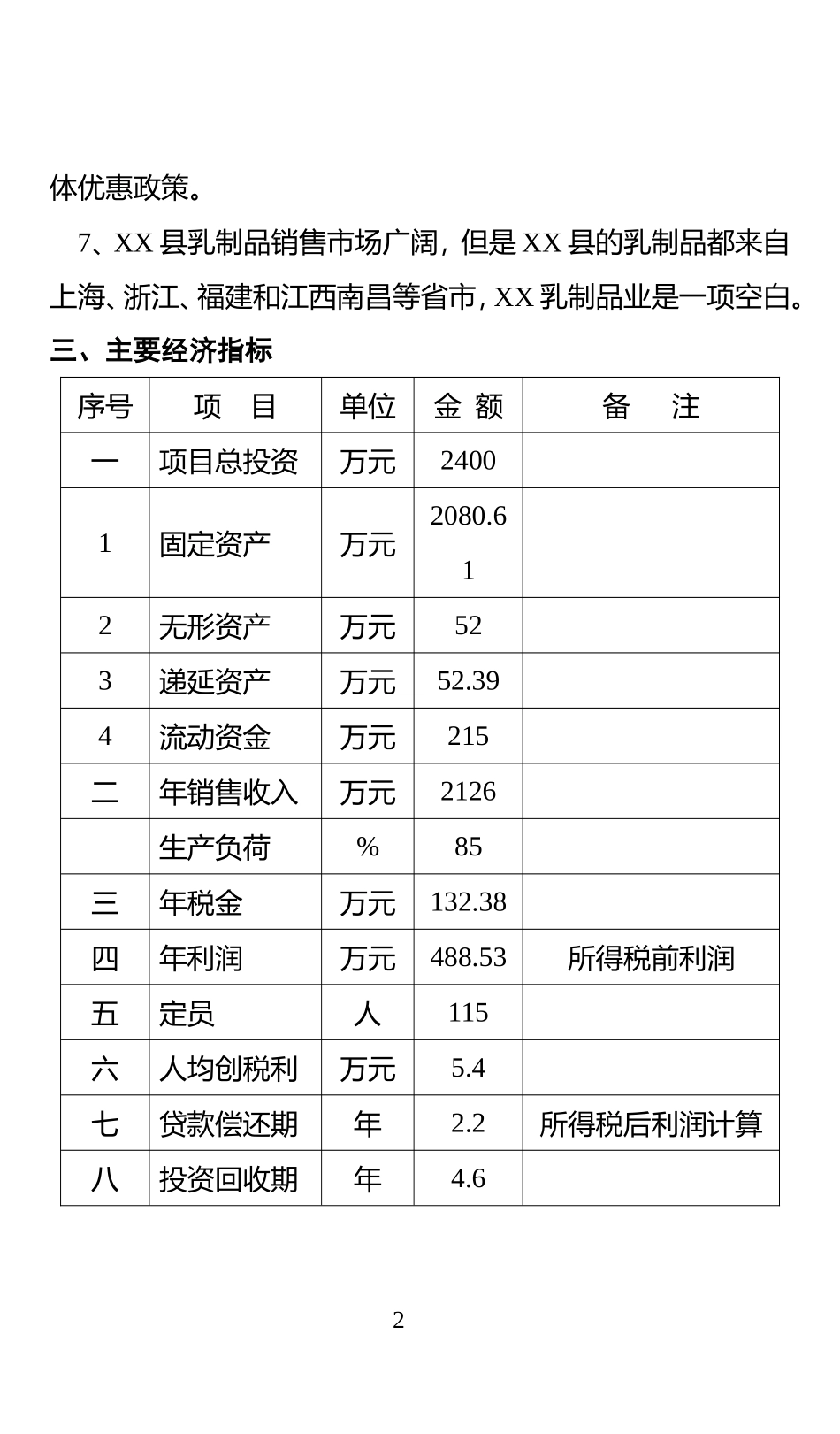 体优惠政策。

7、XX 县乳制品销售市场广阔，但是 XX 县的乳制品都来自上海、浙江、福建和江西南昌等省市，XX 乳制品业是一项空白。

三、主要经济指标

| 序号 | 项　目 | 单位 | 金 额 | 备　注 |
|---|---|---|---|---|
| 一 | 项目总投资 | 万元 | 2400 | |
| 1 | 固定资产 | 万元 | 2080.61 | |
| 2 | 无形资产 | 万元 | 52 | |
| 3 | 递延资产 | 万元 | 52.39 | |
| 4 | 流动资金 | 万元 | 215 | |
| 二 | 年销售收入 | 万元 | 2126 | |
| | 生产负荷 | % | 85 | |
| 三 | 年税金 | 万元 | 132.38 | |
| 四 | 年利润 | 万元 | 488.53 | 所得税前利润 |
| 五 | 定员 | 人 | 115 | |
| 六 | 人均创税利 | 万元 | 5.4 | |
| 七 | 贷款偿还期 | 年 | 2.2 | 所得税后利润计算 |
| 八 | 投资回收期 | 年 | 4.6 | |

2